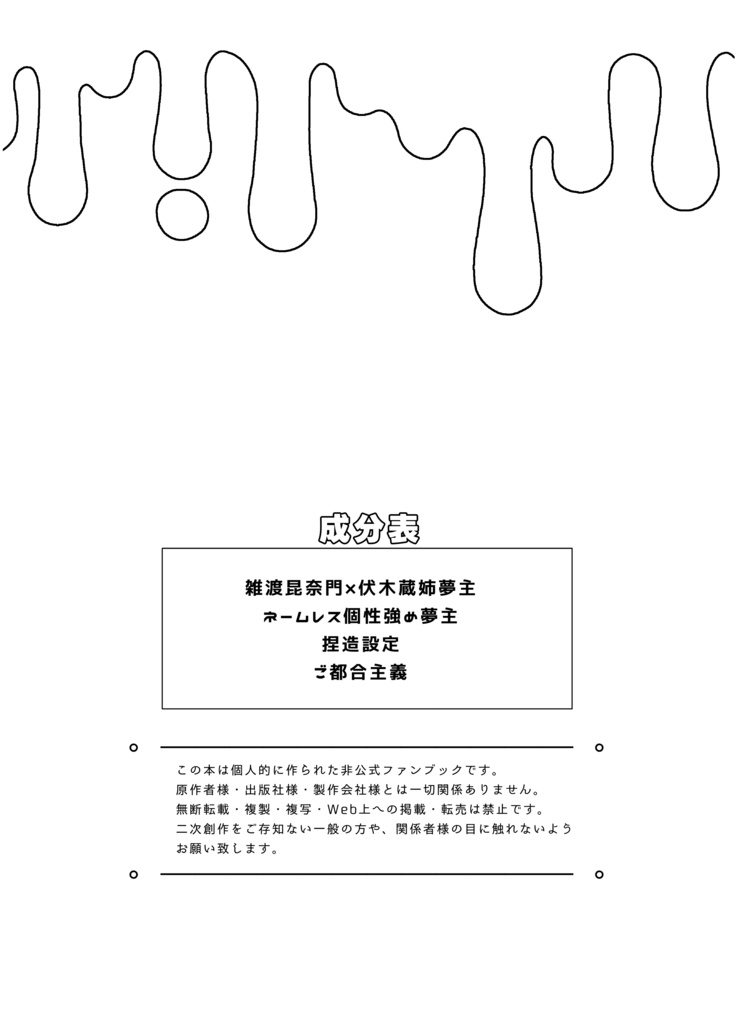 成分表

雑渡昆奈門×伏木蔵姉夢主
ネームレス個性強め夢主
捏造設定
ご都合主義

この本は個人的に作られた非公式ファンブックです。
原作者様・出版社様・製作会社様とは一切関係ありません。
無断転載・複製・複写・Web上への掲載・転売は禁止です。
二次創作をご存知ない一般の方や、関係者様の目に触れないようお願い致します。